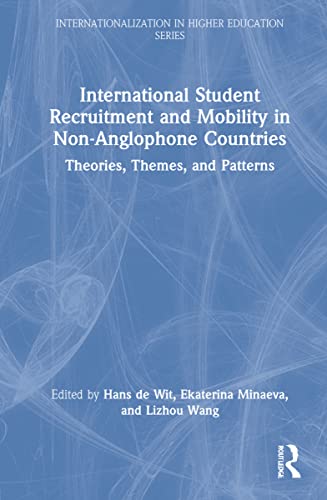 INTERNATIONALIZATION IN HIGHER EDUCATION SERIES

International Student Recruitment and Mobility in Non-Anglophone Countries

Theories, Themes, and Patterns

Edited by Hans de Wit, Ekaterina Minaeva, and Lizhou Wang

ROUTLEDGE